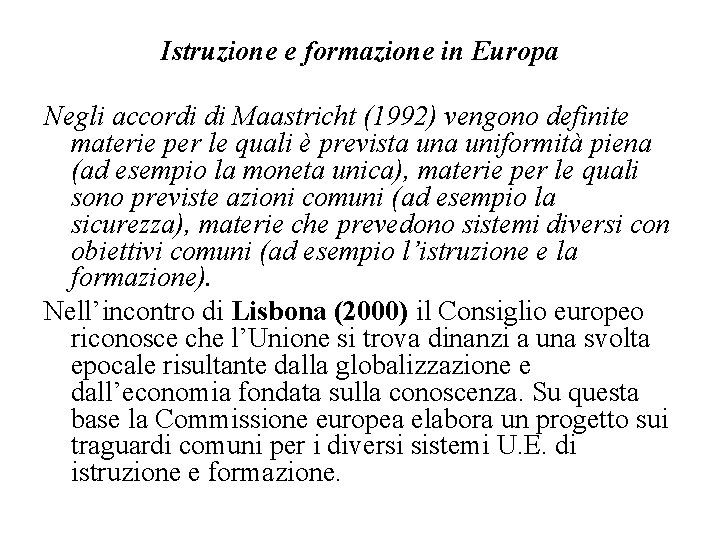 Istruzione e formazione in Europa

Negli accordi di Maastricht (1992) vengono definite materie per le quali è prevista una uniformità piena (ad esempio la moneta unica), materie per le quali sono previste azioni comuni (ad esempio la sicurezza), materie che prevedono sistemi diversi con obiettivi comuni (ad esempio l'istruzione e la formazione).

Nell'incontro di Lisbona (2000) il Consiglio europeo riconosce che l'Unione si trova dinanzi a una svolta epocale risultante dalla globalizzazione e dall'economia fondata sulla conoscenza. Su questa base la Commissione europea elabora un progetto sui traguardi comuni per i diversi sistemi U.E. di istruzione e formazione.